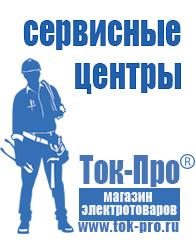 сервисные центры

Ток-Про®

магазин электротоваров

www.tok-pro.ru